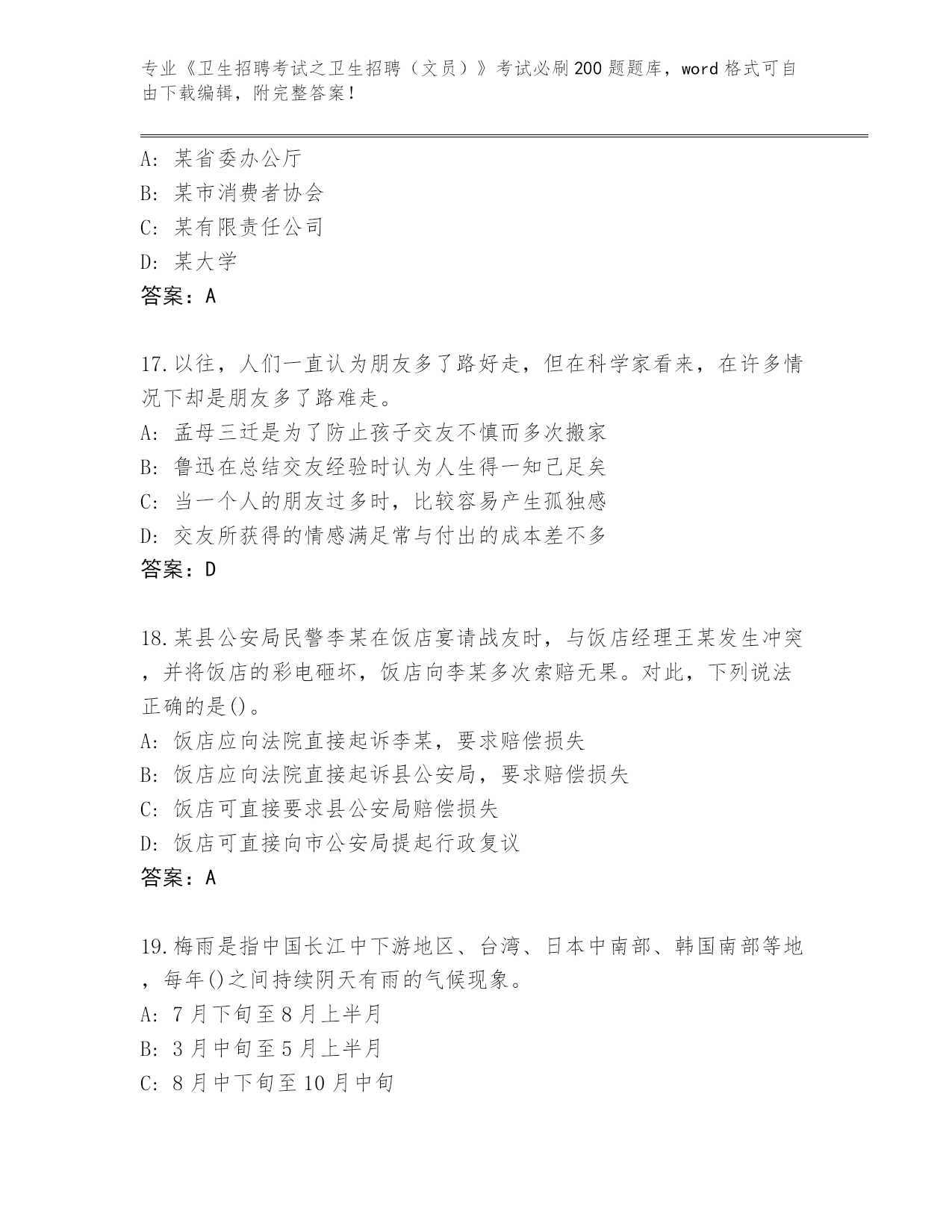 专业《卫生招聘考试之卫生招聘（文员）》考试必刷200题题库，word格式可自由下载编辑，附完整答案！

A：某省委办公厅
B：某市消费者协会
C：某有限责任公司
D：某大学
答案：A

17.以往，人们一直认为朋友多了路好走，但在科学家看来，在许多情况下却是朋友多了路难走。
A：孟母三迁是为了防止孩子交友不慎而多次搬家
B：鲁迅在总结交友经验时认为人生得一知己足矣
C：当一个人的朋友过多时，比较容易产生孤独感
D：交友所获得的情感满足常与付出的成本差不多
答案：D

18.某县公安局民警李某在饭店宴请战友时，与饭店经理王某发生冲突，并将饭店的彩电砸坏，饭店向李某多次索赔无果。对此，下列说法正确的是()。
A：饭店应向法院直接起诉李某，要求赔偿损失
B：饭店应向法院直接起诉县公安局，要求赔偿损失
C：饭店可直接要求县公安局赔偿损失
D：饭店可直接向市公安局提起行政复议
答案：A

19.梅雨是指中国长江中下游地区、台湾、日本中南部、韩国南部等地，每年()之间持续阴天有雨的气候现象。
A：7月下旬至8月上半月
B：3月中旬至5月上半月
C：8月中下旬至10月中旬